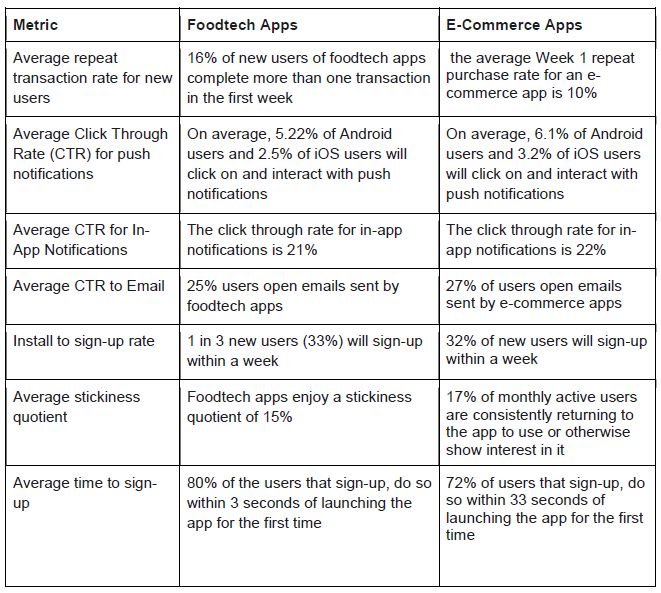 | Metric | Foodtech Apps | E-Commerce Apps |
|---|---|---|
| Average repeat transaction rate for new users | 16% of new users of foodtech apps complete more than one transaction in the first week | the average Week 1 repeat purchase rate for an e-commerce app is 10% |
| Average Click Through Rate (CTR) for push notifications | On average, 5.22% of Android users and 2.5% of iOS users will click on and interact with push notifications | On average, 6.1% of Android users and 3.2% of iOS users will click on and interact with push notifications |
| Average CTR for In-App Notifications | The click through rate for in-app notifications is 21% | The click through rate for in-app notifications is 22% |
| Average CTR to Email | 25% users open emails sent by foodtech apps | 27% of users open emails sent by e-commerce apps |
| Install to sign-up rate | 1 in 3 new users (33%) will sign-up within a week | 32% of new users will sign-up within a week |
| Average stickiness quotient | Foodtech apps enjoy a stickiness quotient of 15% | 17% of monthly active users are consistently returning to the app to use or otherwise show interest in it |
| Average time to sign-up | 80% of the users that sign-up, do so within 3 seconds of launching the app for the first time | 72% of users that sign-up, do so within 33 seconds of launching the app for the first time |